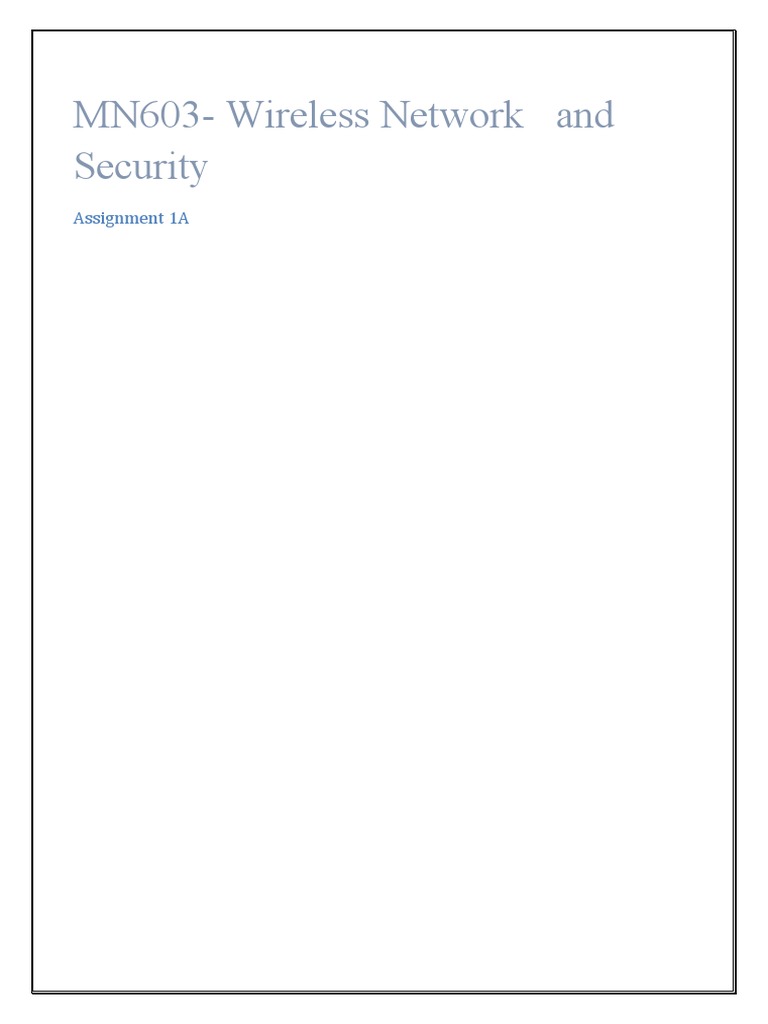 MN603- Wireless Network and Security

Assignment 1A